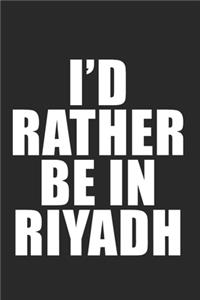 I'D RATHER BE IN RIYADH